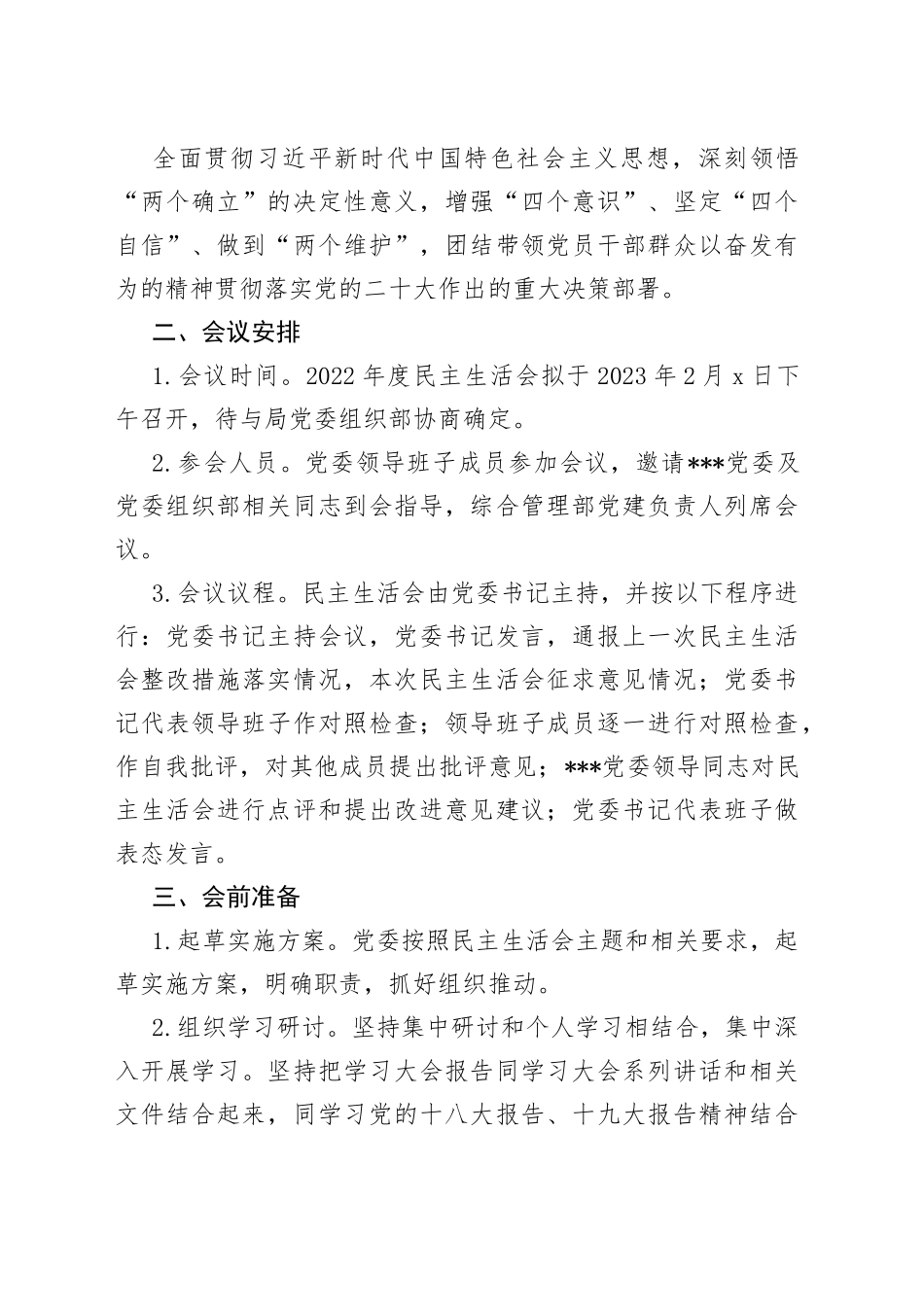 全面贯彻习近平新时代中国特色社会主义思想，深刻领悟“两个确立”的决定性意义，增强“四个意识”、坚定“四个自信”、做到“两个维护”，团结带领党员干部群众以奋发有为的精神贯彻落实党的二十大作出的重大决策部署。

二、会议安排

1.会议时间。2022年度民主生活会拟于2023年2月x日下午召开，待与局党委组织部协商确定。

2.参会人员。党委领导班子成员参加会议，邀请***党委及党委组织部相关同志到会指导，综合管理部党建负责人列席会议。

3.会议议程。民主生活会由党委书记主持，并按以下程序进行：党委书记主持会议，党委书记发言，通报上一次民主生活会整改措施落实情况，本次民主生活会征求意见情况；党委书记代表领导班子作对照检查；领导班子成员逐一进行对照检查，作自我批评，对其他成员提出批评意见；***党委领导同志对民主生活会进行点评和提出改进意见建议；党委书记代表班子做表态发言。

三、会前准备

1.起草实施方案。党委按照民主生活会主题和相关要求，起草实施方案，明确职责，抓好组织推动。

2.组织学习研讨。坚持集中研讨和个人学习相结合，集中深入开展学习。坚持把学习大会报告同学习大会系列讲话和相关文件结合起来，同学习党的十八大报告、十九大报告精神结合